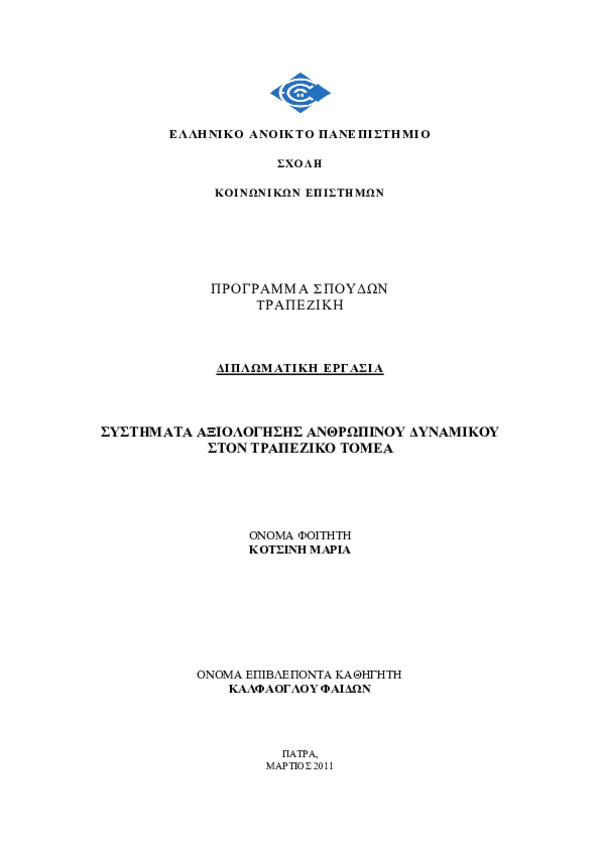 ΕΛΛΗΝΙΚΟ ΑΝΟΙΚΤΟ ΠΑΝΕΠΙΣΤΗΜΙΟ

ΣΧΟΛΗ

ΚΟΙΝΩΝΙΚΩΝ ΕΠΙΣΤΗΜΩΝ

ΠΡΟΓΡΑΜΜΑ ΣΠΟΥΔΩΝ
ΤΡΑΠΕΖΙΚΗ

ΔΙΠΛΩΜΑΤΙΚΗ ΕΡΓΑΣΙΑ

ΣΥΣΤΗΜΑΤΑ ΑΞΙΟΛΟΓΗΣΗΣ ΑΝΘΡΩΠΙΝΟΥ ΔΥΝΑΜΙΚΟΥ
ΣΤΟΝ ΤΡΑΠΕΖΙΚΟ ΤΟΜΕΑ

ΟΝΟΜΑ ΦΟΙΤΗΤΗ
ΚΟΤΣΙΝΗ ΜΑΡΙΑ

ΟΝΟΜΑ ΕΠΙΒΛΕΠΟΝΤΑ ΚΑΘΗΓΗΤΗ
ΚΑΛΦΑΟΓΛΟΥ ΦΑΙΔΩΝ

ΠΑΤΡΑ,
ΜΑΡΤΙΟΣ 2011